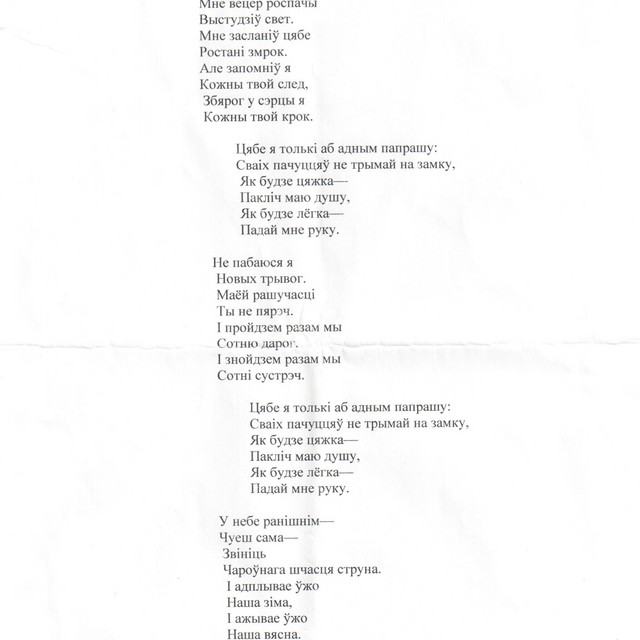 Мне вецер роспачы
Выстудзіў свет.
Мне засланіў цябе
Ростані змрок.
Але запомніў я
Кожны твой след,
Збярог у сэрцы я
Кожны твой крок.

Цябе я толькі аб адным папрашу:
Сваіх пачуццяў не трымай на замку,
Як будзе цяжка—
Пакліч маю душу,
Як будзе лёгка—
Падай мне руку.

Не пабаюся я
Новых трывог.
Маёй рашучасці
Ты не пярэч.
І пройдзем разам мы
Сотню дарог.
І знойдзем разам мы
Сотні сустрэч.

Цябе я толькі аб адным папрашу:
Сваіх пачуццяў не трымай на замку,
Як будзе цяжка—
Пакліч маю душу,
Як будзе лёгка—
Падай мне руку.

У небе ранішнім—
Чуеш сама—
Звініць
Чароўнага шчасця струна.
І адплывае ўжо
Наша зіма,
І ажывае ўжо
Наша вясна.